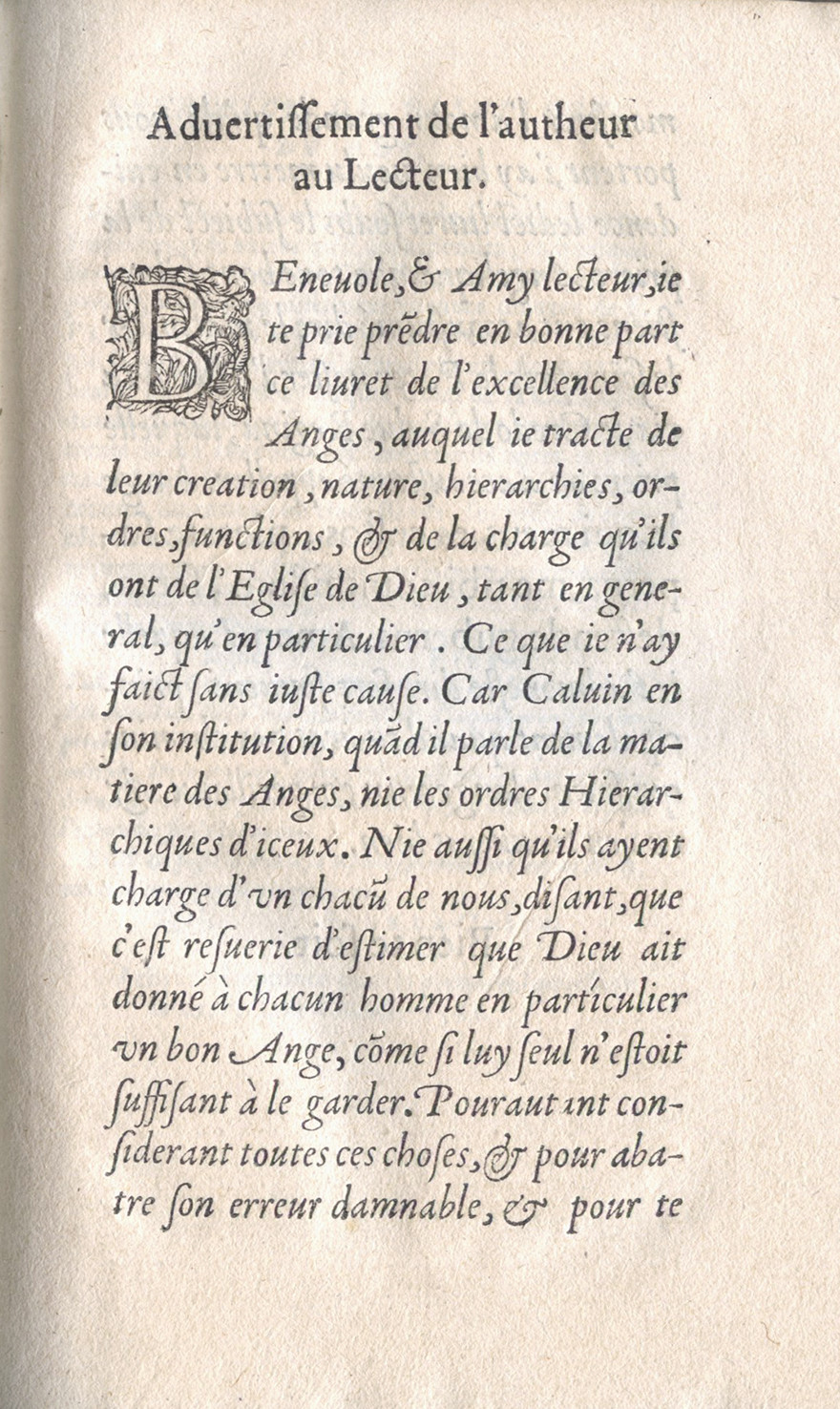 Aduertissement de l'autheur au Lecteur.

BEneuole, & Amy lecteur, ie te prie prẽdre en bonne part ce liuret de l'excellence des Anges, auquel ie tracte de leur creation, nature, hierarchies, ordres, functions, & de la charge qu'ils ont de l'Eglise de Dieu, tant en general, qu'en particulier. Ce que ie n'ay faict sans iuste cause. Car Caluin en son institution, quãd il parle de la matiere des Anges, nie les ordres Hierarchiques d'iceux. Nie aussi qu'ils ayent charge d'vn chacũ de nous, disant, que c'est resuerie d'estimer que Dieu ait donné à chacun homme en particulier vn bon Ange, cõme si luy seul n'estoit suffisant à le garder. Pourautant considerant toutes ces choses, & pour abatre son erreur damnable, & pour te